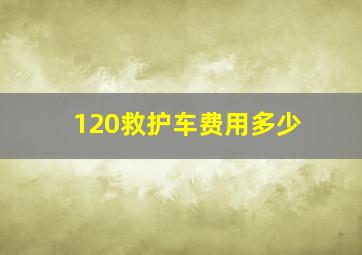 120救护车费用多少